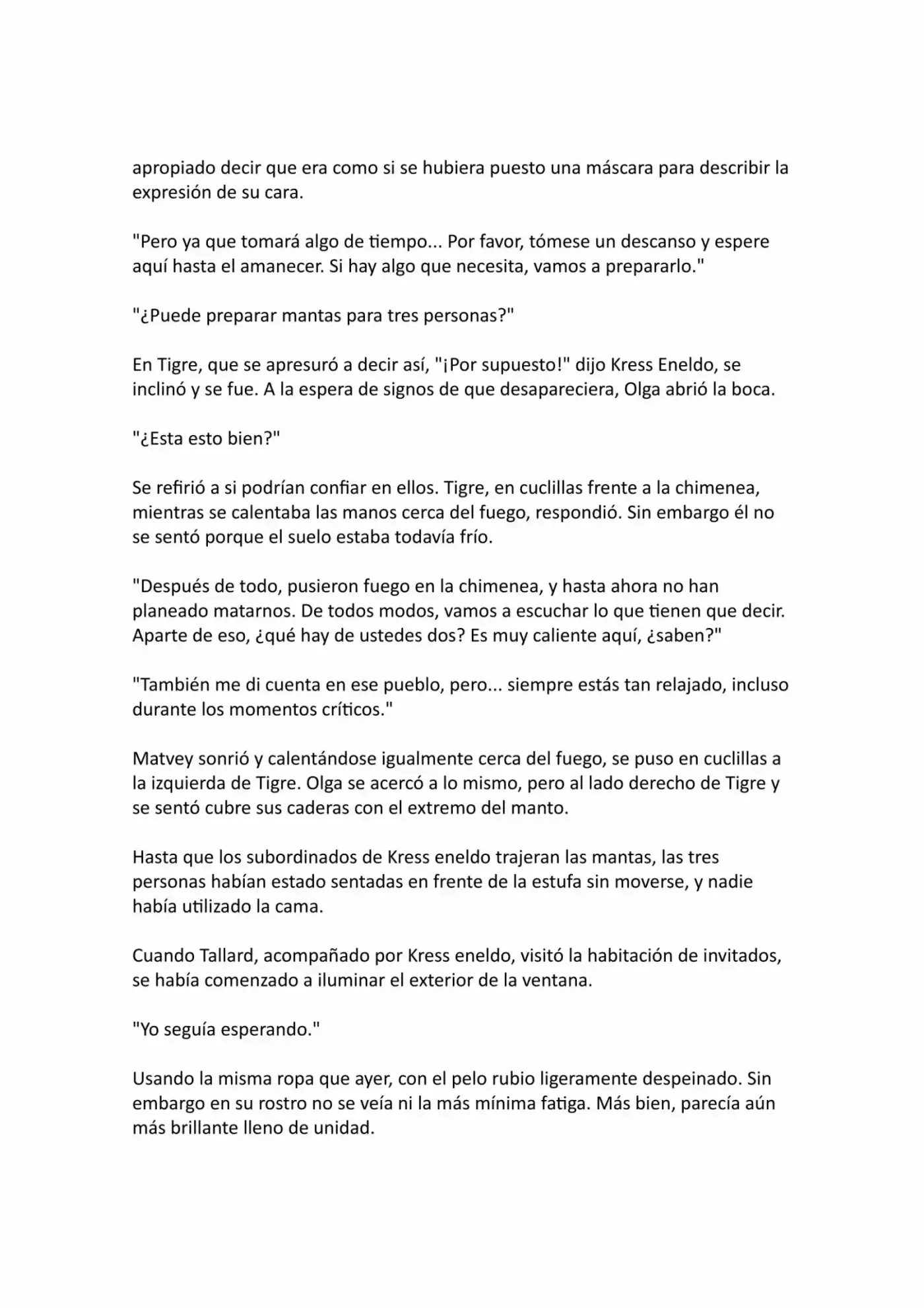 apropiado decir que era como si se hubiera puesto una máscara para describir la expresión de su cara.

"Pero ya que tomará algo de tiempo... Por favor, tómese un descanso y espere aquí hasta el amanecer. Si hay algo que necesita, vamos a prepararlo."

"¿Puede preparar mantas para tres personas?"

En Tigre, que se apresuró a decir así, "¡Por supuesto!" dijo Kress Eneldo, se inclinó y se fue. A la espera de signos de que desapareciera, Olga abrió la boca.

"¿Esta esto bien?"

Se refirió a si podrían confiar en ellos. Tigre, en cuclillas frente a la chimenea, mientras se calentaba las manos cerca del fuego, respondió. Sin embargo él no se sentó porque el suelo estaba todavía frío.

"Después de todo, pusieron fuego en la chimenea, y hasta ahora no han planeado matarnos. De todos modos, vamos a escuchar lo que tienen que decir. Aparte de eso, ¿qué hay de ustedes dos? Es muy caliente aquí, ¿saben?"

"También me di cuenta en ese pueblo, pero... siempre estás tan relajado, incluso durante los momentos críticos."

Matvey sonrió y calentándose igualmente cerca del fuego, se puso en cuclillas a la izquierda de Tigre. Olga se acercó a lo mismo, pero al lado derecho de Tigre y se sentó cubre sus caderas con el extremo del manto.

Hasta que los subordinados de Kress eneldo trajeran las mantas, las tres personas habían estado sentadas en frente de la estufa sin moverse, y nadie había utilizado la cama.

Cuando Tallard, acompañado por Kress eneldo, visitó la habitación de invitados, se había comenzado a iluminar el exterior de la ventana.

"Yo seguía esperando."

Usando la misma ropa que ayer, con el pelo rubio ligeramente despeinado. Sin embargo en su rostro no se veía ni la más mínima fatiga. Más bien, parecía aún más brillante lleno de unidad.